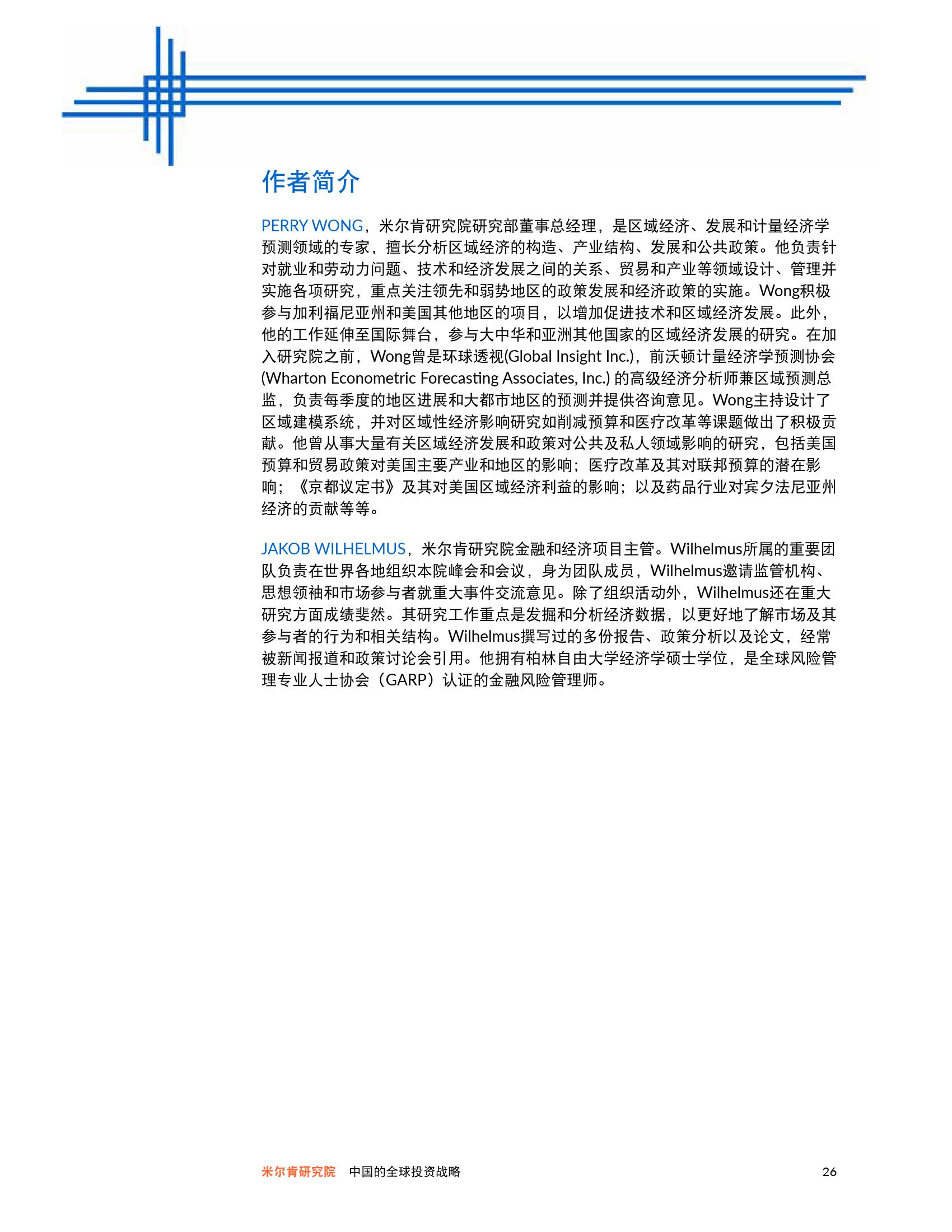 作者简介

PERRY WONG，米尔肯研究院研究部董事总经理，是区域经济、发展和计量经济学预测领域的专家，擅长分析区域经济的构造、产业结构、发展和公共政策。他负责针对就业和劳动力问题、技术和经济发展之间的关系、贸易和产业等领域设计、管理并实施各项研究，重点关注领先和弱势地区的政策发展和经济政策的实施。Wong积极参与加利福尼亚州和美国其他地区的项目，以增加促进技术和区域经济发展。此外，他的工作延伸至国际舞台，参与大中华和亚洲其他国家的区域经济发展的研究。在加入研究院之前，Wong曾是环球透视(Global Insight Inc.)，前沃顿计量经济学预测协会(Wharton Econometric Forecasting Associates, Inc.) 的高级经济分析师兼区域预测总监，负责每季度的地区进展和大都市地区的预测并提供咨询意见。Wong主持设计了区域建模系统，并对区域性经济影响研究如削减预算和医疗改革等课题做出了积极贡献。他曾从事大量有关区域经济发展和政策对公共及私人领域影响的研究，包括美国预算和贸易政策对美国主要产业和地区的影响；医疗改革及其对联邦预算的潜在影响；《京都议定书》及其对美国区域经济利益的影响；以及药品行业对宾夕法尼亚州经济的贡献等等。

JAKOB WILHELMUS，米尔肯研究院金融和经济项目主管。Wilhelmus所属的重要团队负责在世界各地组织本院峰会和会议，身为团队成员，Wilhelmus邀请监管机构、思想领袖和市场参与者就重大事件交流意见。除了组织活动外，Wilhelmus还在重大研究方面成绩斐然。其研究工作重点是发掘和分析经济数据，以更好地了解市场及其参与者的行为和相关结构。Wilhelmus撰写过的多份报告、政策分析以及论文，经常被新闻报道和政策讨论会引用。他拥有柏林自由大学经济学硕士学位，是全球风险管理专业人士协会（GARP）认证的金融风险管理师。

米尔肯研究院 中国的全球投资战略 26